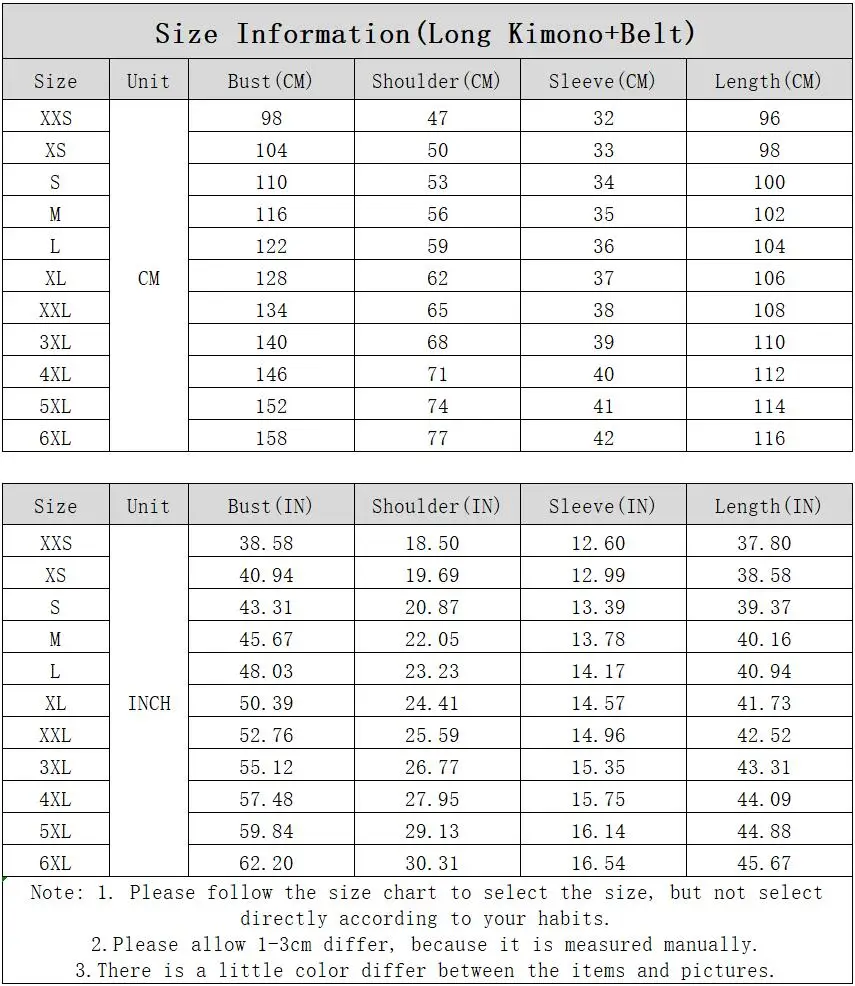 Size Information(Long Kimono+Belt)

| Size | Unit | Bust(CM) | Shoulder(CM) | Sleeve(CM) | Length(CM) |
|---|---|---|---|---|---|
| XXS | CM | 98 | 47 | 32 | 96 |
| XS | | 104 | 50 | 33 | 98 |
| S | | 110 | 53 | 34 | 100 |
| M | | 116 | 56 | 35 | 102 |
| L | | 122 | 59 | 36 | 104 |
| XL | | 128 | 62 | 37 | 106 |
| XXL | | 134 | 65 | 38 | 108 |
| 3XL | | 140 | 68 | 39 | 110 |
| 4XL | | 146 | 71 | 40 | 112 |
| 5XL | | 152 | 74 | 41 | 114 |
| 6XL | | 158 | 77 | 42 | 116 |

| Size | Unit | Bust(IN) | Shoulder(IN) | Sleeve(IN) | Length(IN) |
|---|---|---|---|---|---|
| XXS | INCH | 38.58 | 18.50 | 12.60 | 37.80 |
| XS | | 40.94 | 19.69 | 12.99 | 38.58 |
| S | | 43.31 | 20.87 | 13.39 | 39.37 |
| M | | 45.67 | 22.05 | 13.78 | 40.16 |
| L | | 48.03 | 23.23 | 14.17 | 40.94 |
| XL | | 50.39 | 24.41 | 14.57 | 41.73 |
| XXL | | 52.76 | 25.59 | 14.96 | 42.52 |
| 3XL | | 55.12 | 26.77 | 15.35 | 43.31 |
| 4XL | | 57.48 | 27.95 | 15.75 | 44.09 |
| 5XL | | 59.84 | 29.13 | 16.14 | 44.88 |
| 6XL | | 62.20 | 30.31 | 16.54 | 45.67 |

Note: 1. Please follow the size chart to select the size, but not select directly according to your habits.
2.Please allow 1-3cm differ, because it is measured manually.
3.There is a little color differ between the items and pictures.